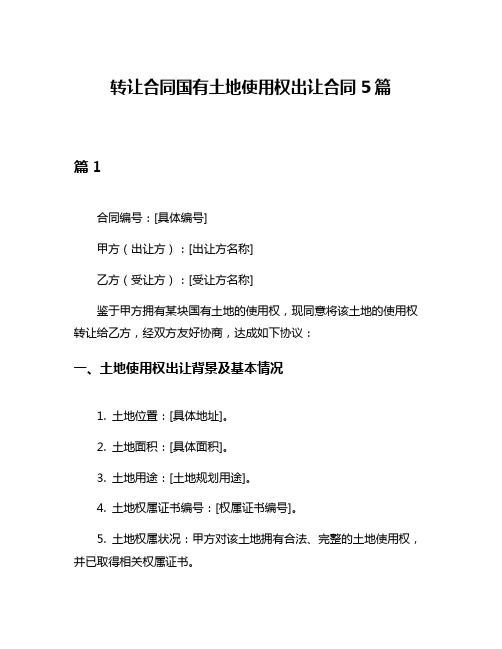 转让合同国有土地使用权出让合同 5 篇

篇 1

合同编号：[具体编号]

甲方（出让方）：[出让方名称]

乙方（受让方）：[受让方名称]

鉴于甲方拥有某块国有土地的使用权，现同意将该土地的使用权转让给乙方，经双方友好协商，达成如下协议：

一、土地使用权出让背景及基本情况

1. 土地位置：[具体地址]。

2. 土地面积：[具体面积]。

3. 土地用途：[土地规划用途]。

4. 土地权属证书编号：[权属证书编号]。

5. 土地权属状况：甲方对该土地拥有合法、完整的土地使用权，并已取得相关权属证书。